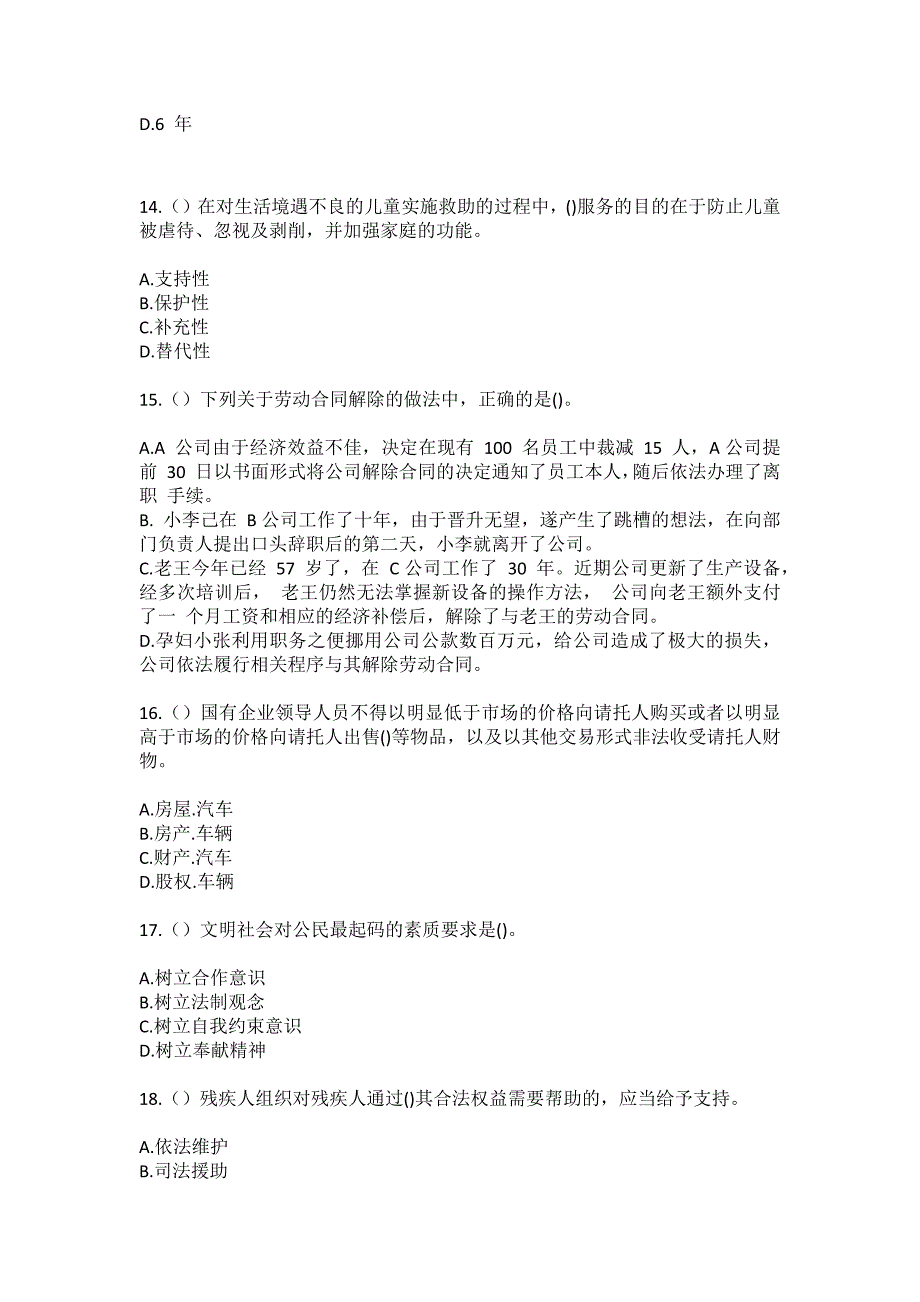 D.6 年

14.（）在对生活境遇不良的儿童实施救助的过程中，()服务的目的在于防止儿童被虐待、忽视及剥削，并加强家庭的功能。

A.支持性
B.保护性
C.补充性
D.替代性

15.（）下列关于劳动合同解除的做法中，正确的是()。

A.A 公司由于经济效益不佳，决定在现有 100 名员工中裁减 15 人，A 公司提前 30 日以书面形式将公司解除合同的决定通知了员工本人，随后依法办理了离职 手续。
B. 小李已在 B 公司工作了十年，由于晋升无望，遂产生了跳槽的想法，在向部门负责人提出口头辞职后的第二天，小李就离开了公司。
C.老王今年已经 57 岁了，在 C 公司工作了 30 年。近期公司更新了生产设备，经多次培训后， 老王仍然无法掌握新设备的操作方法， 公司向老王额外支付了一 个月工资和相应的经济补偿后，解除了与老王的劳动合同。
D.孕妇小张利用职务之便挪用公司公款数百万元，给公司造成了极大的损失，公司依法履行相关程序与其解除劳动合同。

16.（）国有企业领导人员不得以明显低于市场的价格向请托人购买或者以明显高于市场的价格向请托人出售()等物品，以及以其他交易形式非法收受请托人财物。

A.房屋.汽车
B.房产.车辆
C.财产.汽车
D.股权.车辆

17.（）文明社会对公民最起码的素质要求是()。

A.树立合作意识
B.树立法制观念
C.树立自我约束意识
D.树立奉献精神

18.（）残疾人组织对残疾人通过()其合法权益需要帮助的，应当给予支持。

A.依法维护
B.司法援助